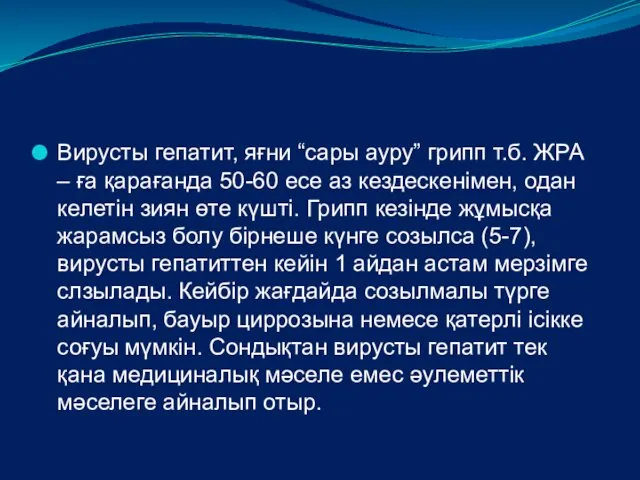 Вирусты гепатит, яғни “сары ауру” грипп т.б. ЖРА – ға қарағанда 50-60 есе аз кездескенімен, одан келетін зиян өте күшті. Грипп кезінде жұмысқа жарамсыз болу бірнеше күнге созылса (5-7), вирусты гепатиттен кейін 1 айдан астам мерзімге слзылады. Кейбір жағдайда созылмалы түрге айналып, бауыр циррозына немесе қатерлі ісікке соғуы мүмкін. Сондықтан вирусты гепатит тек қана медициналық мәселе емес әулеметтік мәселеге айналып отыр.